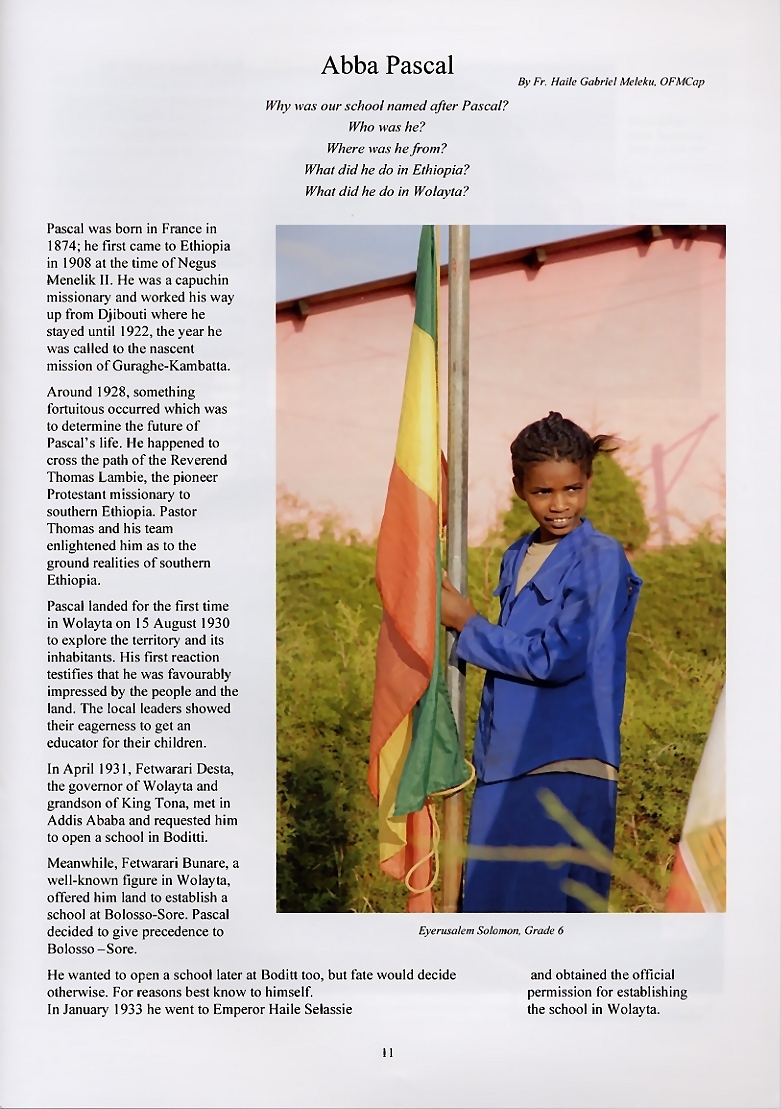 Abba Pascal

By Fr. Haile Gabriel Meleku, OFMCap

Why was our school named after Pascal?
Who was he?
Where was he from?
What did he do in Ethiopia?
What did he do in Wolayta?

Pascal was born in France in 1874; he first came to Ethiopia in 1908 at the time of Negus Menelik II. He was a capuchin missionary and worked his way up from Djibouti where he stayed until 1922, the year he was called to the nascent mission of Guraghe-Kambatta.

Around 1928, something fortuitous occurred which was to determine the future of Pascal's life. He happened to cross the path of the Reverend Thomas Lambie, the pioneer Protestant missionary to southern Ethiopia. Pastor Thomas and his team enlightened him as to the ground realities of southern Ethiopia.

Pascal landed for the first time in Wolayta on 15 August 1930 to explore the territory and its inhabitants. His first reaction testifies that he was favourably impressed by the people and the land. The local leaders showed their eagerness to get an educator for their children.

In April 1931, Fetwarari Desta, the governor of Wolayta and grandson of King Tona, met in Addis Ababa and requested him to open a school in Boditti.

Meanwhile, Fetwarari Bunare, a well-known figure in Wolayta, offered him land to establish a school at Bolosso-Sore. Pascal decided to give precedence to Bolosso –Sore.

Eyerusalem Solomon, Grade 6

He wanted to open a school later at Boditt too, but fate would decide otherwise. For reasons best know to himself.
In January 1933 he went to Emperor Haile Selassie

and obtained the official permission for establishing the school in Wolayta.

11